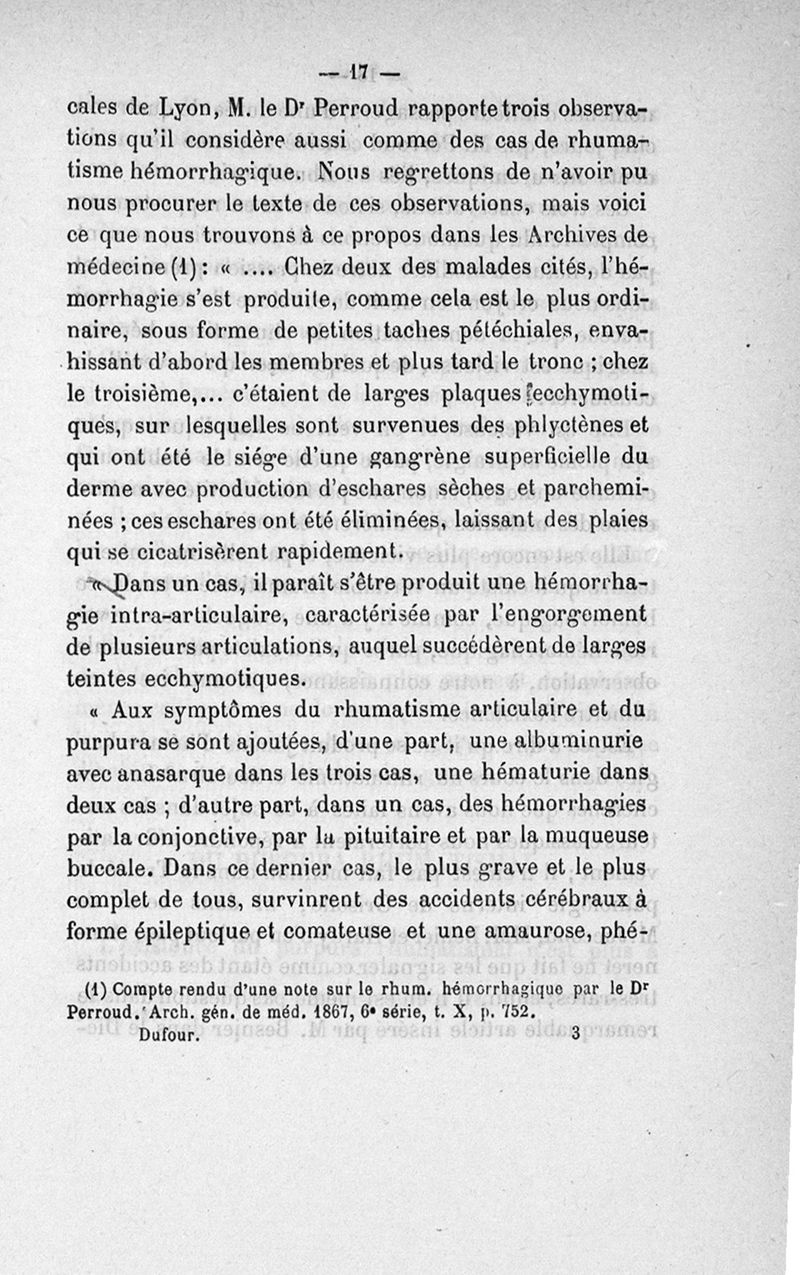 — 17 —

cales de Lyon, M. le Dr Perroud rapporte trois observations qu'il considère aussi comme des cas de rhumatisme hémorrhagique. Nous regrettons de n'avoir pu nous procurer le texte de ces observations, mais voici ce que nous trouvons à ce propos dans les Archives de médecine (1) : « .... Chez deux des malades cités, l'hémorrhagie s'est produite, comme cela est le plus ordinaire, sous forme de petites taches pétéchiales, envahissant d'abord les membres et plus tard le tronc ; chez le troisième,... c'étaient de larges plaques ecchymotiques, sur lesquelles sont survenues des phlyctènes et qui ont été le siége d'une gangrène superficielle du derme avec production d'eschares sèches et parcheminées ; ces eschares ont été éliminées, laissant des plaies qui se cicatrisèrent rapidement.

« Dans un cas, il paraît s'être produit une hémorrhagie intra-articulaire, caractérisée par l'engorgement de plusieurs articulations, auquel succédèrent de larges teintes ecchymotiques.

« Aux symptômes du rhumatisme articulaire et du purpura se sont ajoutées, d'une part, une albuminurie avec anasarque dans les trois cas, une hématurie dans deux cas ; d'autre part, dans un cas, des hémorrhagies par la conjonctive, par la pituitaire et par la muqueuse buccale. Dans ce dernier cas, le plus grave et le plus complet de tous, survinrent des accidents cérébraux à forme épileptique et comateuse et une amaurose, phé-

(1) Compte rendu d'une note sur le rhum. hémorrhagique par le Dr Perroud. Arch. gén. de méd. 1867, 6e série, t. X, p. 752.

Dufour. 3